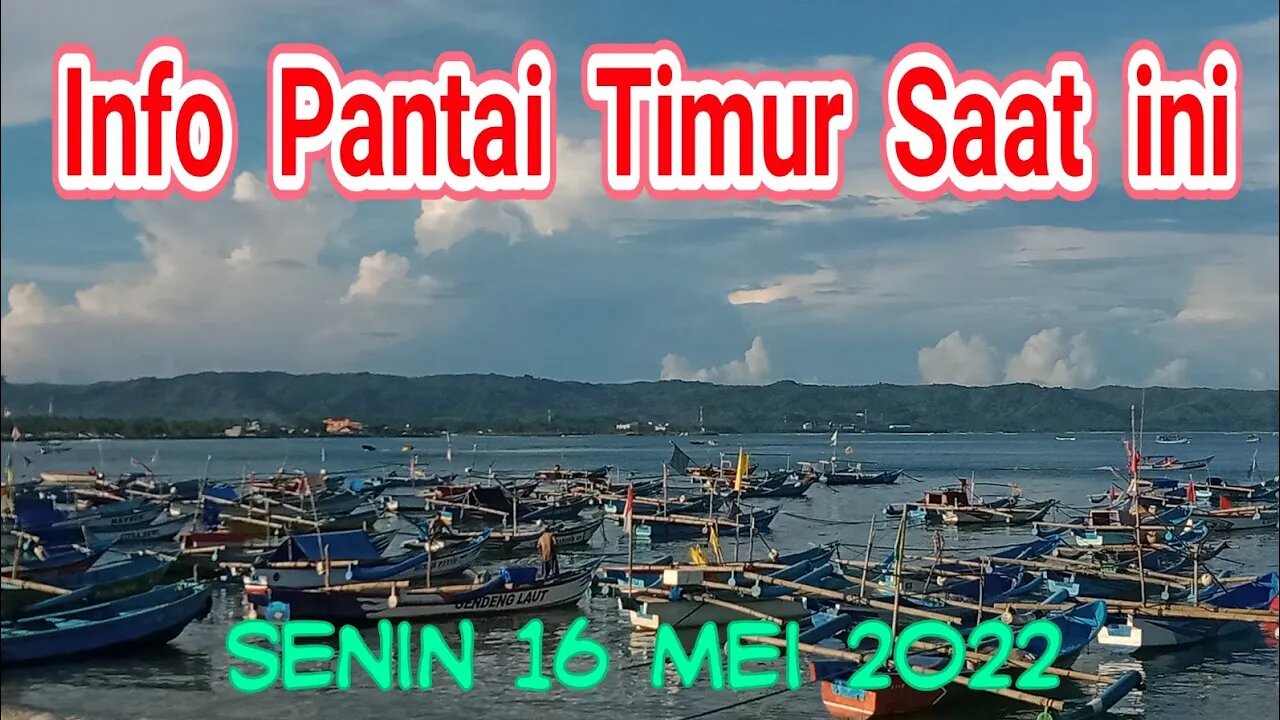 Info Pantai Timur Saat ini

GENDENG LAUT

SENIN 16 MEI 2022